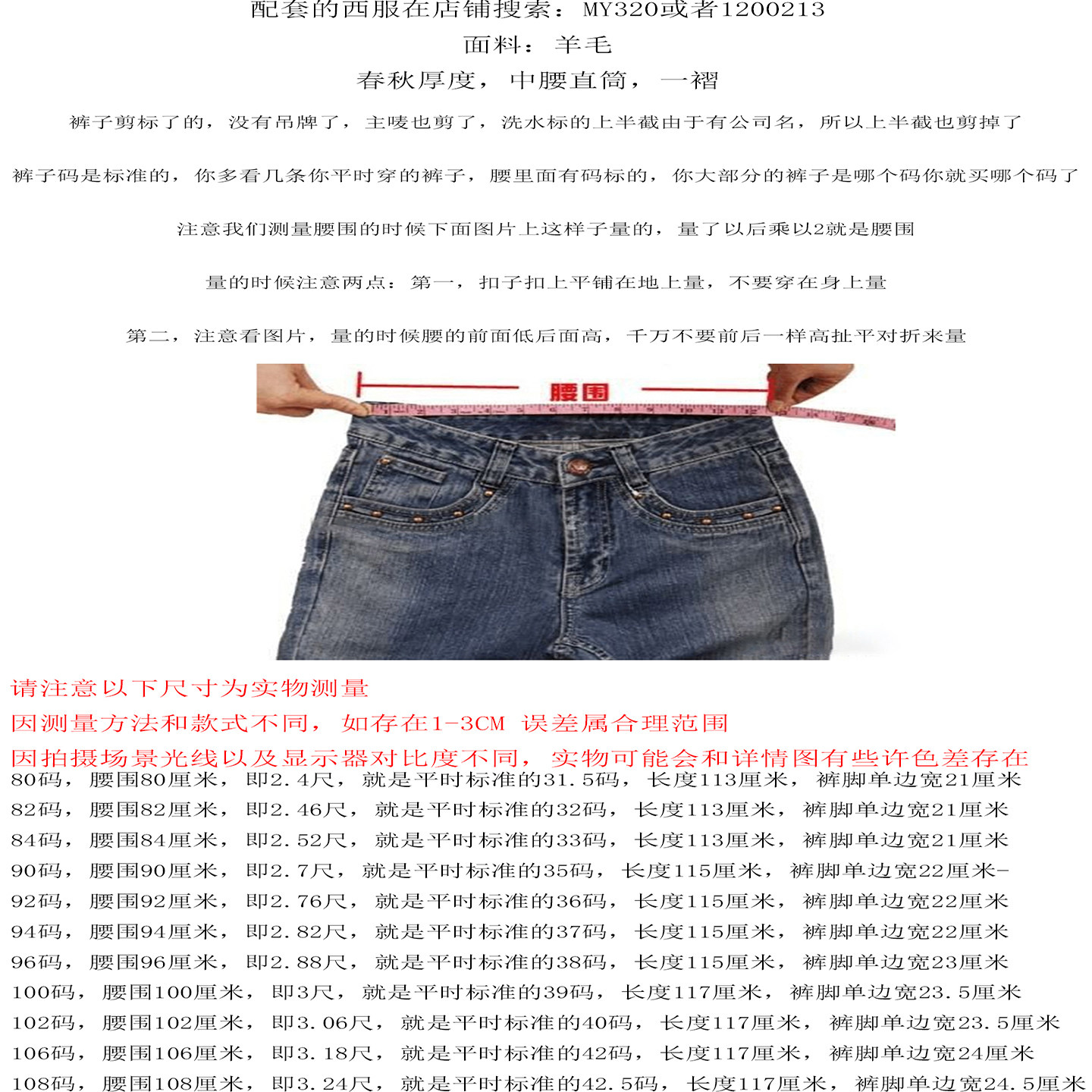 配套的西服在店铺搜索：MY320或者1200213

面料：羊毛

春秋厚度，中腰直筒，一褶

裤子剪标了的，没有吊牌了，主唛也剪了，洗水标的上半截由于有公司名，所以上半截也剪掉了

裤子码是标准的，你多看几条你平时穿的裤子，腰里面有码标的，你大部分的裤子是哪个码你就买哪个码了

注意我们测量腰围的时候下面图片上这样子量的，量了以后乘以2就是腰围

量的时候注意两点：第一，扣子扣上平铺在地上量，不要穿在身上量

第二，注意看图片，量的时候腰的前面低后面高，千万不要前后一样高扯平对折来量

腰围

请注意以下尺寸为实物测量

因测量方法和款式不同，如存在1-3CM 误差属合理范围

因拍摄场景光线以及显示器对比度不同，实物可能会和详情图有些许色差存在

80码，腰围80厘米，即2.4尺，就是平时标准的31.5码，长度113厘米，裤脚单边宽21厘米

82码，腰围82厘米，即2.46尺，就是平时标准的32码，长度113厘米，裤脚单边宽21厘米

84码，腰围84厘米，即2.52尺，就是平时标准的33码，长度113厘米，裤脚单边宽21厘米

90码，腰围90厘米，即2.7尺，就是平时标准的35码，长度115厘米，裤脚单边宽22厘米-

92码，腰围92厘米，即2.76尺，就是平时标准的36码，长度115厘米，裤脚单边宽22厘米

94码，腰围94厘米，即2.82尺，就是平时标准的37码，长度115厘米，裤脚单边宽22厘米

96码，腰围96厘米，即2.88尺，就是平时标准的38码，长度115厘米，裤脚单边宽23厘米

100码，腰围100厘米，即3尺，就是平时标准的39码，长度117厘米，裤脚单边宽23.5厘米

102码，腰围102厘米，即3.06尺，就是平时标准的40码，长度117厘米，裤脚单边宽23.5厘米

106码，腰围106厘米，即3.18尺，就是平时标准的42码，长度117厘米，裤脚单边宽24厘米

108码，腰围108厘米，即3.24尺，就是平时标准的42.5码，长度117厘米，裤脚单边宽24.5厘米